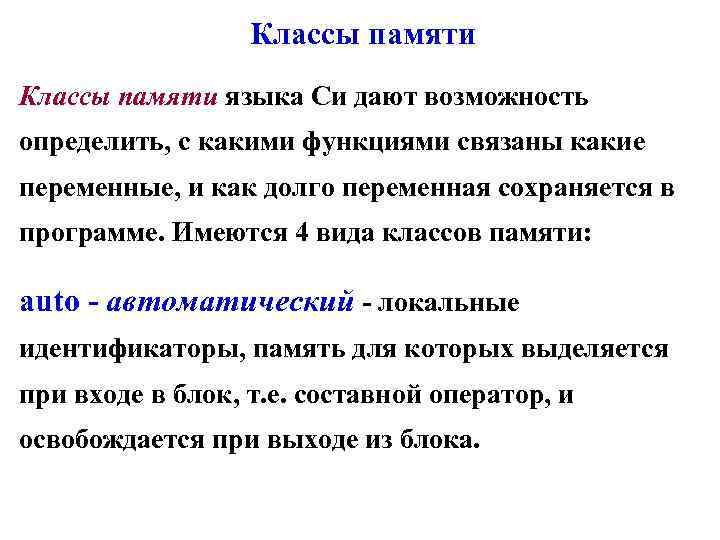 Классы памяти

Классы памяти языка Си дают возможность определить, с какими функциями связаны какие переменные, и как долго переменная сохраняется в программе. Имеются 4 вида классов памяти:

auto - автоматический - локальные идентификаторы, память для которых выделяется при входе в блок, т.е. составной оператор, и освобождается при выходе из блока.